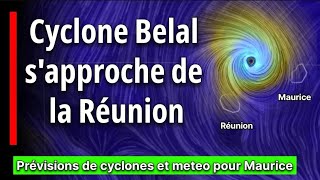 Cyclone Belal s'approche de la Réunion

Maurice

Réunion

Prévisions de cyclones et meteo pour Maurice